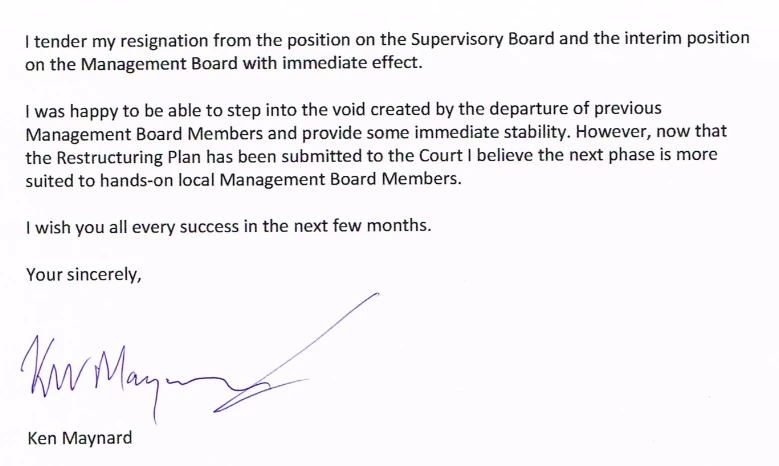 I tender my resignation from the position on the Supervisory Board and the interim position on the Management Board with immediate effect.

I was happy to be able to step into the void created by the departure of previous Management Board Members and provide some immediate stability. However, now that the Restructuring Plan has been submitted to the Court I believe the next phase is more suited to hands-on local Management Board Members.

I wish you all every success in the next few months.

Your sincerely,

Ken Maynard

Ken Maynard